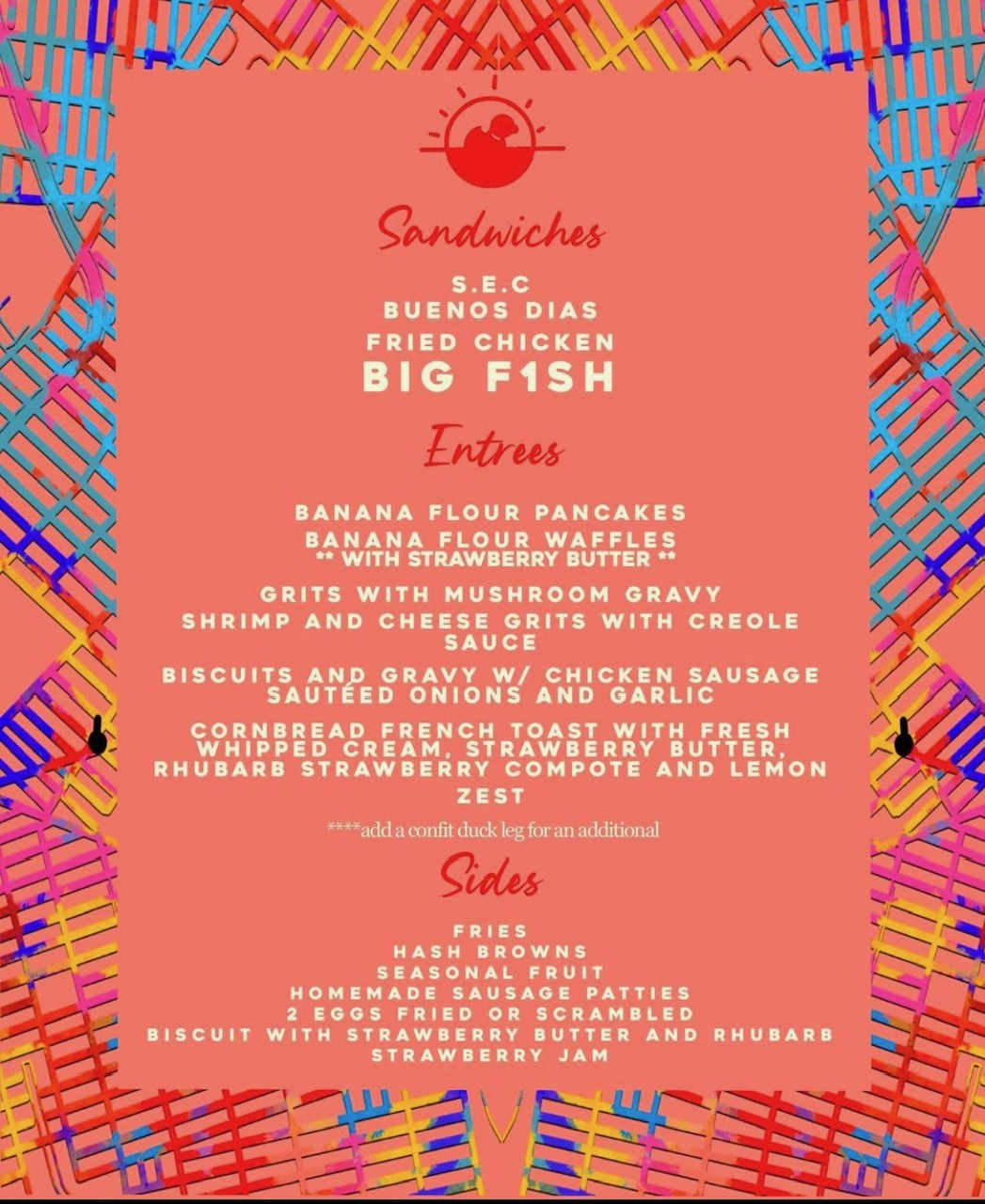 Sandwiches

S.E.C
BUENOS DIAS
FRIED CHICKEN
BIG F1SH

Entrees

BANANA FLOUR PANCAKES
BANANA FLOUR WAFFLES
** WITH STRAWBERRY BUTTER **

GRITS WITH MUSHROOM GRAVY

SHRIMP AND CHEESE GRITS WITH CREOLE SAUCE

BISCUITS AND GRAVY W/ CHICKEN SAUSAGE SAUTÉED ONIONS AND GARLIC

CORNBREAD FRENCH TOAST WITH FRESH WHIPPED CREAM, STRAWBERRY BUTTER, RHUBARB STRAWBERRY COMPOTE AND LEMON ZEST

****add a confit duck leg for an additional

Sides

FRIES
HASH BROWNS
SEASONAL FRUIT
HOMEMADE SAUSAGE PATTIES
2 EGGS FRIED OR SCRAMBLED
BISCUIT WITH STRAWBERRY BUTTER AND RHUBARB STRAWBERRY JAM